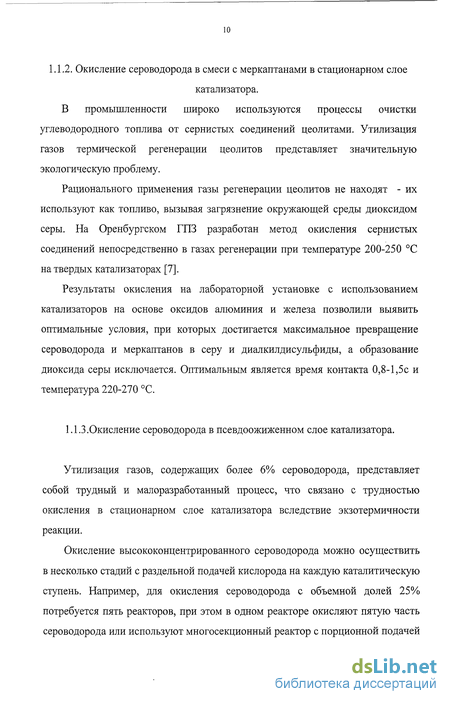 10

1.1.2. Окисление сероводорода в смеси с меркаптанами в стационарном слое катализатора.

В промышленности широко используются процессы очистки углеводородного топлива от сернистых соединений цеолитами. Утилизация газов термической регенерации цеолитов представляет значительную экологическую проблему.

Рационального применения газы регенерации цеолитов не находят - их используют как топливо, вызывая загрязнение окружающей среды диоксидом серы. На Оренбургском ГПЗ разработан метод окисления сернистых соединений непосредственно в газах регенерации при температуре 200-250 °С на твердых катализаторах [7].

Результаты окисления на лабораторной установке с использованием катализаторов на основе оксидов алюминия и железа позволили выявить оптимальные условия, при которых достигается максимальное превращение сероводорода и меркаптанов в серу и диалкилдисульфиды, а образование диоксида серы исключается. Оптимальным является время контакта 0,8-1,5с и температура 220-270 °С.

1.1.3.Окисление сероводорода в псевдоожиженном слое катализатора.

Утилизация газов, содержащих более 6% сероводорода, представляет собой трудный и малоразработанный процесс, что связано с трудностью окисления в стационарном слое катализатора вследствие экзотермичности реакции.

Окисление высококонцентрированного сероводорода можно осуществить в несколько стадий с раздельной подачей кислорода на каждую каталитическую ступень. Например, для окисления сероводорода с объемной долей 25% потребуется пять реакторов, при этом в одном реакторе окисляют пятую часть сероводорода или используют многосекционный реактор с порционной подачей

dsLib.net
библиотека диссертаций